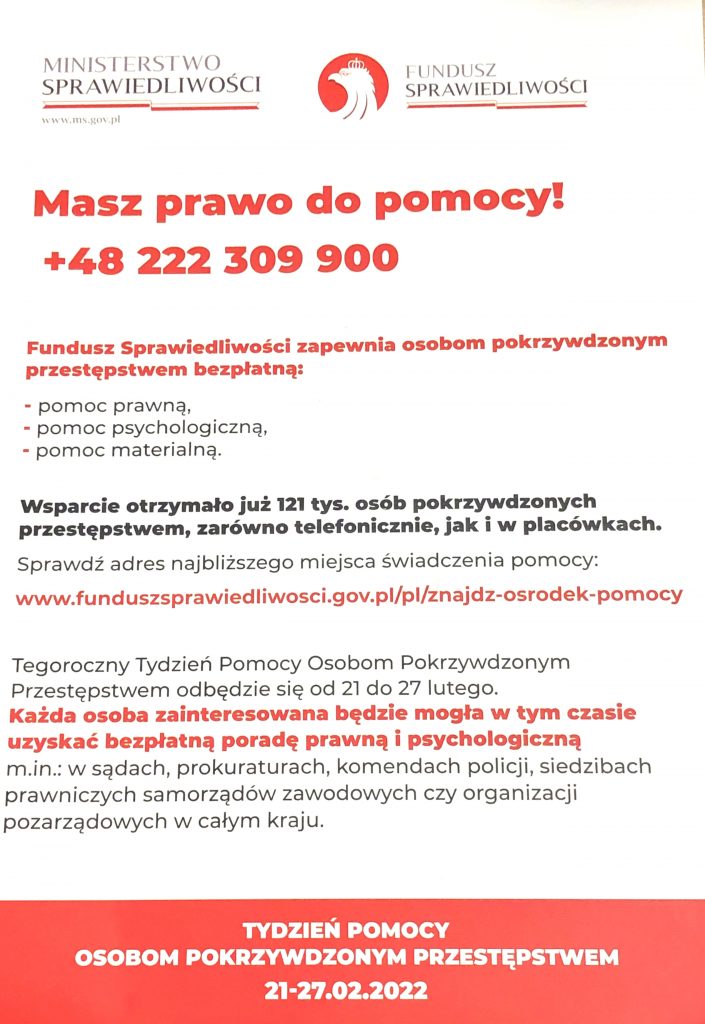 MINISTERSTWO
SPRAWIEDLIWOŚCI
www.ms.gov.pl

FUNDUSZ
SPRAWIEDLIWOŚCI

Masz prawo do pomocy!
+48 222 309 900

Fundusz Sprawiedliwości zapewnia osobom pokrzywdzonym przestępstwem bezpłatną:

- pomoc prawną,
- pomoc psychologiczną,
- pomoc materialną.

Wsparcie otrzymało już 121 tys. osób pokrzywdzonych przestępstwem, zarówno telefonicznie, jak i w placówkach.

Sprawdź adres najbliższego miejsca świadczenia pomocy:

www.funduszsprawiedliwosci.gov.pl/pl/znajdz-osrodek-pomocy

Tegoroczny Tydzień Pomocy Osobom Pokrzywdzonym Przestępstwem odbędzie się od 21 do 27 lutego.
Każda osoba zainteresowana będzie mogła w tym czasie uzyskać bezpłatną poradę prawną i psychologiczną m.in.: w sądach, prokuraturach, komendach policji, siedzibach prawniczych samorządów zawodowych czy organizacji pozarządowych w całym kraju.

TYDZIEŃ POMOCY
OSOBOM POKRZYWDZONYM PRZESTĘPSTWEM
21-27.02.2022